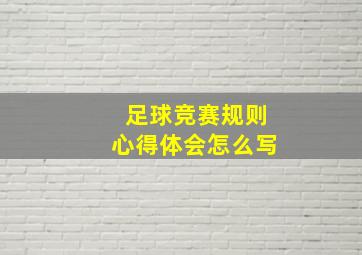 足球竞赛规则
心得体会怎么写